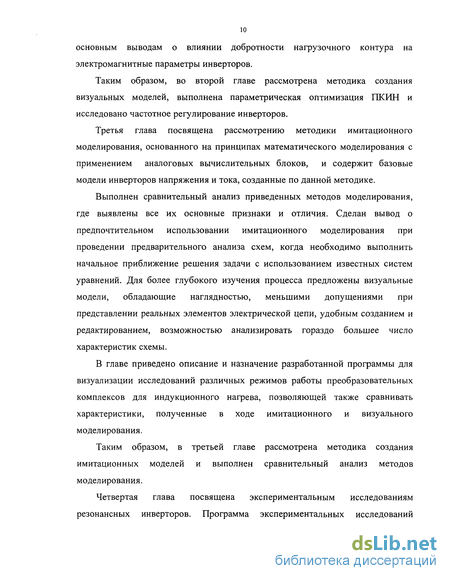 10

основным выводам о влиянии добротности нагрузочного контура на электромагнитные параметры инверторов.

Таким образом, во второй главе рассмотрена методика создания визуальных моделей, выполнена параметрическая оптимизация ПКИН и исследовано частотное регулирование инверторов.

Третья глава посвящена рассмотрению методики имитационного моделирования, основанного на принципах математического моделирования с применением аналоговых вычислительных блоков, и содержит базовые модели инверторов напряжения и тока, созданные по данной методике.

Выполнен сравнительный анализ приведенных методов моделирования, где выявлены все их основные признаки и отличия. Сделан вывод о предпочтительном использовании имитационного моделирования при проведении предварительного анализа схем, когда необходимо выполнить начальное приближение решения задачи с использованием известных систем уравнений. Для более глубокого изучения процесса предложены визуальные модели, обладающие наглядностью, меньшими допущениями при представлении реальных элементов электрической цепи, удобным созданием и редактированием, возможностью анализировать гораздо большее число характеристик схемы.

В главе приведено описание и назначение разработанной программы для визуализации исследований различных режимов работы преобразовательных комплексов для индукционного нагрева, позволяющей также сравнивать характеристики, полученные в ходе имитационного и визуального моделирования.

Таким образом, в третьей главе рассмотрена методика создания имитационных моделей и выполнен сравнительный анализ методов моделирования.

Четвертая глава посвящена экспериментальным исследованиям резонансных инверторов. Программа экспериментальных исследований

dsLib.net
библиотека диссертаций